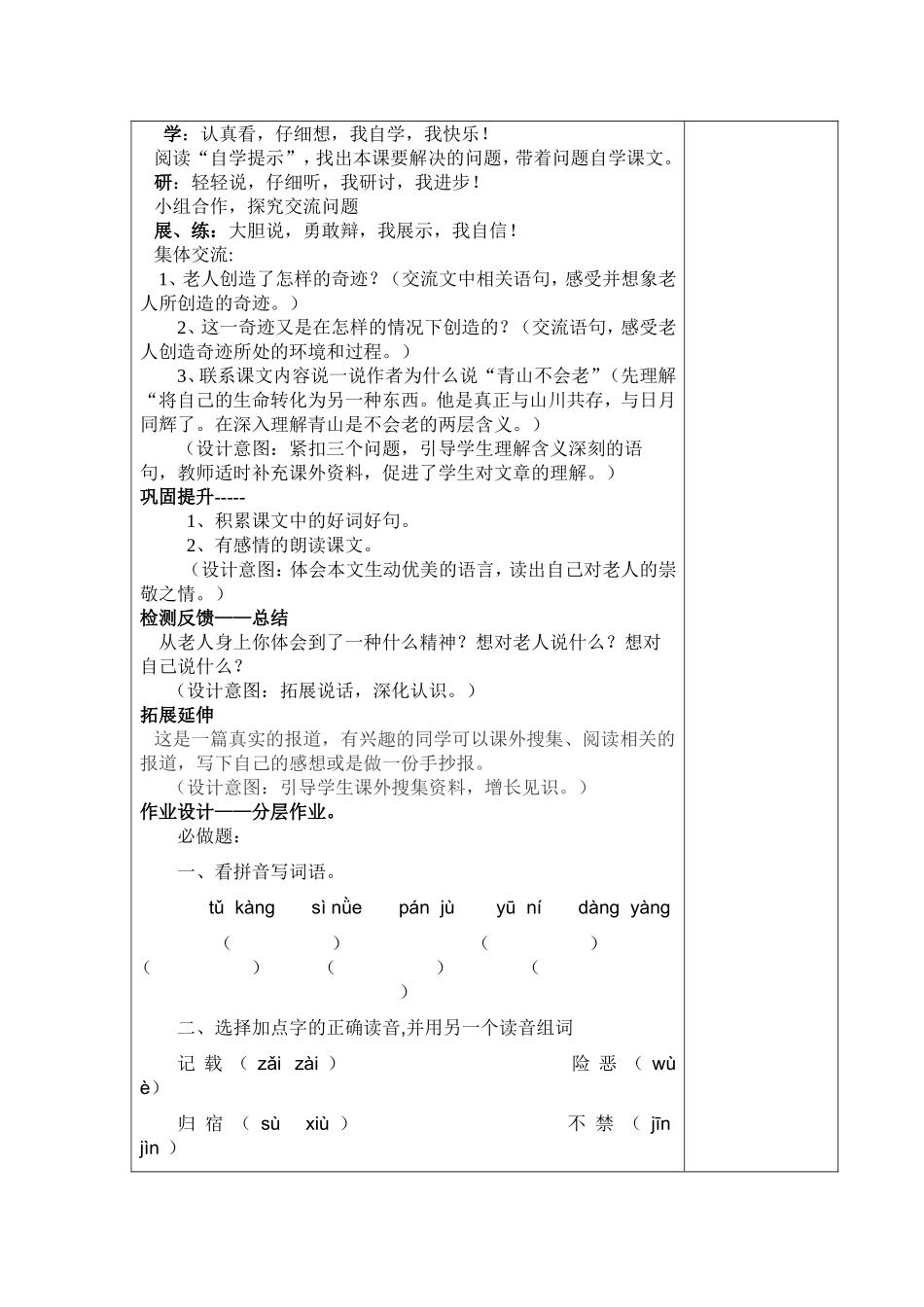 学：认真看，仔细想，我自学，我快乐！
阅读“自学提示”，找出本课要解决的问题，带着问题自学课文。
研：轻轻说，仔细听，我研讨，我进步！
小组合作，探究交流问题
展、练：大胆说，勇敢辩，我展示，我自信！
集体交流:
1、老人创造了怎样的奇迹？（交流文中相关语句，感受并想象老人所创造的奇迹。）
2、这一奇迹又是在怎样的情况下创造的？（交流语句，感受老人创造奇迹所处的环境和过程。）
3、联系课文内容说一说作者为什么说“青山不会老”（先理解“将自己的生命转化为另一种东西。他是真正与山川共存，与日月同辉了。在深入理解青山是不会老的两层含义。）
（设计意图：紧扣三个问题，引导学生理解含义深刻的语句，教师适时补充课外资料，促进了学生对文章的理解。）
巩固提升-----
1、积累课文中的好词好句。
2、有感情的朗读课文。
（设计意图：体会本文生动优美的语言，读出自己对老人的崇敬之情。）
检测反馈——总结
从老人身上你体会到了一种什么精神？想对老人说什么？想对自己说什么？
（设计意图：拓展说话，深化认识。）
拓展延伸
这是一篇真实的报道，有兴趣的同学可以课外搜集、阅读相关的报道，写下自己的感想或是做一份手抄报。
（设计意图：引导学生课外搜集资料，增长见识。）
作业设计——分层作业。
必做题：
一、看拼音写词语。
tǔ kàng sì nüè pán jù yū ní dàng yàng
（ ） （ ） （ ） （ ） （ ）
二、选择加点字的正确读音,并用另一个读音组词
记 载 （ zǎi zài ） 险 恶 （ wù è）
归 宿 （ sù xiù ） 不 禁 （ jīn jìn ）